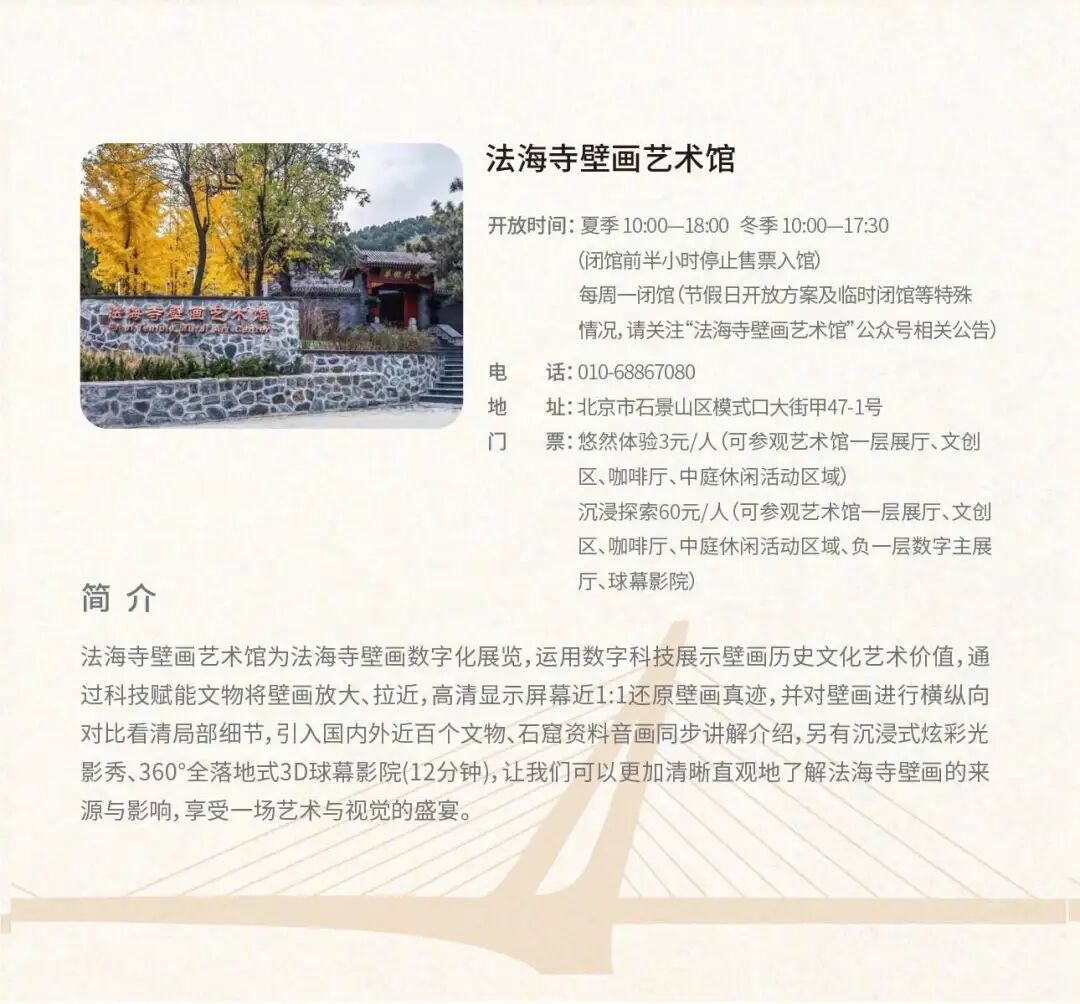 法海寺壁画艺术馆

Fahai Temple Mural Art Center

法海寺壁画艺术馆

开放时间：夏季 10:00—18:00 冬季 10:00—17:30
(闭馆前半小时停止售票入馆)
每周一闭馆(节假日开放方案及临时闭馆等特殊情况，请关注“法海寺壁画艺术馆”公众号相关公告)

电　话：010-68867080

地　址：北京市石景山区模式口大街甲47-1号

门　票：悠然体验3元/人(可参观艺术馆一层展厅、文创区、咖啡厅、中庭休闲活动区域)
沉浸探索60元/人(可参观艺术馆一层展厅、文创区、咖啡厅、中庭休闲活动区域、负一层数字主展厅、球幕影院)

简 介

法海寺壁画艺术馆为法海寺壁画数字化展览，运用数字科技展示壁画历史文化艺术价值，通过科技赋能文物将壁画放大、拉近，高清显示屏幕近1:1还原壁画真迹，并对壁画进行横纵向对比看清局部细节，引入国内外近百个文物、石窟资料音画同步讲解介绍，另有沉浸式炫彩光影秀、360°全落地式3D球幕影院(12分钟)，让我们可以更加清晰直观地了解法海寺壁画的来源与影响，享受一场艺术与视觉的盛宴。